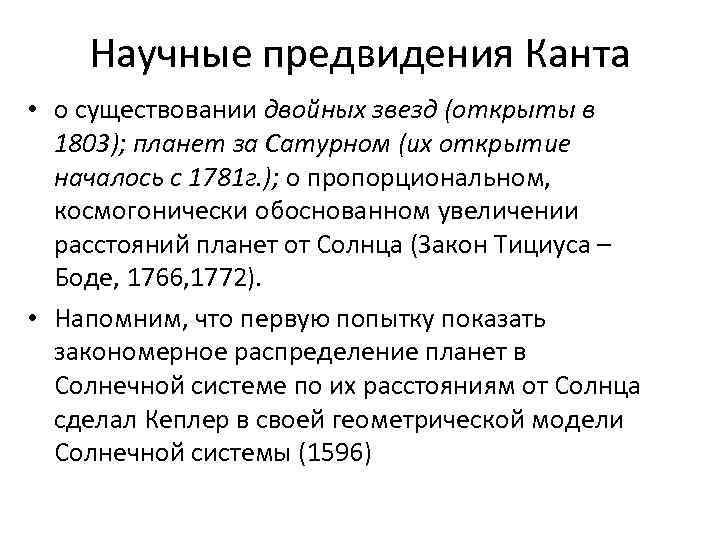 Научные предвидения Канта

• о существовании двойных звезд (открыты в 1803); планет за Сатурном (их открытие началось с 1781г.); о пропорциональном, космогонически обоснованном увеличении расстояний планет от Солнца (Закон Тициуса – Боде, 1766,1772).

• Напомним, что первую попытку показать закономерное распределение планет в Солнечной системе по их расстояниям от Солнца сделал Кеплер в своей геометрической модели Солнечной системы (1596)